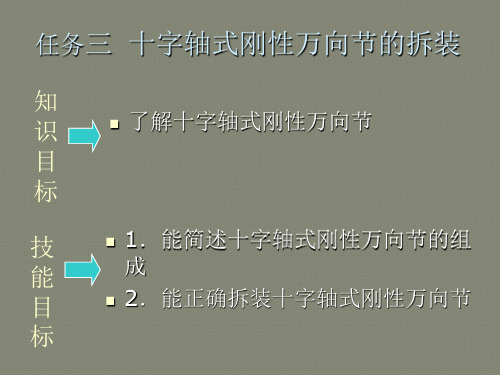 任务三 十字轴式刚性万向节的拆装

知识目标

了解十字轴式刚性万向节

技能目标

1. 能简述十字轴式刚性万向节的组成

2. 能正确拆装十字轴式刚性万向节